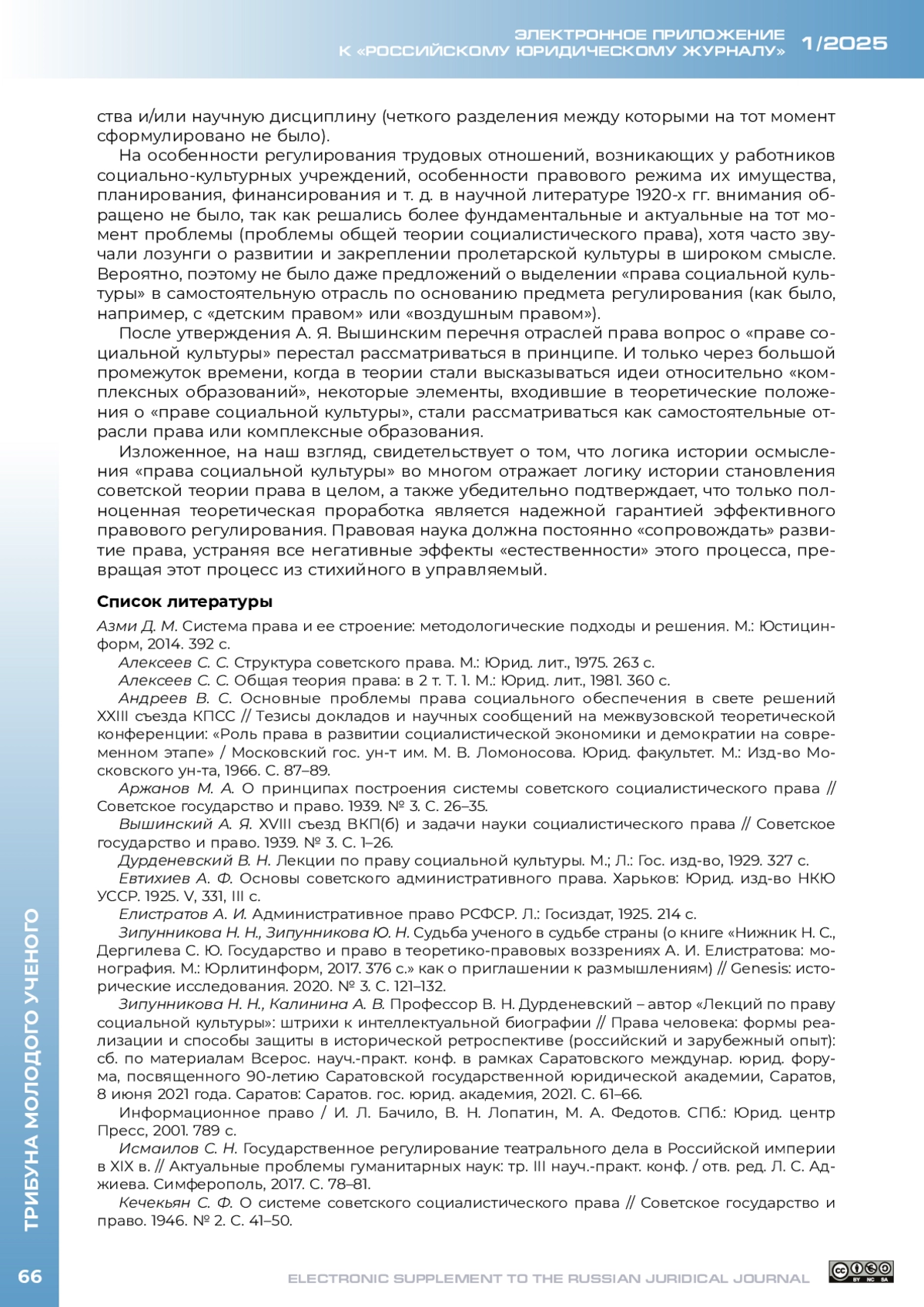 ЭЛЕКТРОННОЕ ПРИЛОЖЕНИЕ К «РОССИЙСКОМУ ЮРИДИЧЕСКОМУ ЖУРНАЛУ» 1/2025

ства и/или научную дисциплину (четкого разделения между которыми на тот момент сформулировано не было).

На особенности регулирования трудовых отношений, возникающих у работников социально-культурных учреждений, особенности правового режима их имущества, планирования, финансирования и т. д. в научной литературе 1920-х гг. внимания обращено не было, так как решались более фундаментальные и актуальные на тот момент проблемы (проблемы общей теории социалистического права), хотя часто звучали лозунги о развитии и закреплении пролетарской культуры в широком смысле. Вероятно, поэтому не было даже предложений о выделении «права социальной культуры» в самостоятельную отрасль по основанию предмета регулирования (как было, например, с «детским правом» или «воздушным правом»).

После утверждения А. Я. Вышинским перечня отраслей права вопрос о «праве социальной культуры» перестал рассматриваться в принципе. И только через большой промежуток времени, когда в теории стали высказываться идеи относительно «комплексных образований», некоторые элементы, входившие в теоретические положения о «праве социальной культуры», стали рассматриваться как самостоятельные отрасли права или комплексные образования.

Изложенное, на наш взгляд, свидетельствует о том, что логика истории осмысления «права социальной культуры» во многом отражает логику истории становления советской теории права в целом, а также убедительно подтверждает, что только полноценная теоретическая проработка является надежной гарантией эффективного правового регулирования. Правовая наука должна постоянно «сопровождать» развитие права, устраняя все негативные эффекты «естественности» этого процесса, превращая этот процесс из стихийного в управляемый.

Список литературы

Азми Д. М. Система права и ее строение: методологические подходы и решения. М.: Юстицинформ, 2014. 392 с.

Алексеев С. С. Структура советского права. М.: Юрид. лит., 1975. 263 с.

Алексеев С. С. Общая теория права: в 2 т. Т. 1. М.: Юрид. лит., 1981. 360 с.

Андреев В. С. Основные проблемы права социального обеспечения в свете решений XXIII съезда КПСС // Тезисы докладов и научных сообщений на межвузовской теоретической конференции: «Роль права в развитии социалистической экономики и демократии на современном этапе» / Московский гос. ун-т им. М. В. Ломоносова. Юрид. факультет. М.: Изд-во Московского ун-та, 1966. С. 87–89.

Аржанов М. А. О принципах построения системы советского социалистического права // Советское государство и право. 1939. № 3. С. 26–35.

Вышинский А. Я. XVIII съезд ВКП(б) и задачи науки социалистического права // Советское государство и право. 1939. № 3. С. 1–26.

Дурденевский В. Н. Лекции по праву социальной культуры. М.; Л.: Гос. изд-во, 1929. 327 с.

Евтихиев А. Ф. Основы советского административного права. Харьков: Юрид. изд-во НКЮ УССР. 1925. V, 331, III с.

Елистратов А. И. Административное право РСФСР. Л.: Госиздат, 1925. 214 с.

Зипунникова Н. Н., Зипунникова Ю. Н. Судьба ученого в судьбе страны (о книге «Нижник Н. С., Дергилева С. Ю. Государство и право в теоретико-правовых воззрениях А. И. Елистратова: монография. М.: Юрлитинформ, 2017. 376 с.» как о приглашении к размышлениям) // Genesis: исторические исследования. 2020. № 3. С. 121–132.

Зипунникова Н. Н., Калинина А. В. Профессор В. Н. Дурденевский – автор «Лекций по праву социальной культуры»: штрихи к интеллектуальной биографии // Права человека: формы реализации и способы защиты в исторической ретроспективе (российский и зарубежный опыт): сб. по материалам Всерос. науч.-практ. конф. в рамках Саратовского междунар. юрид. форума, посвященного 90-летию Саратовской государственной юридической академии, Саратов, 8 июня 2021 года. Саратов: Саратов. гос. юрид. академия, 2021. С. 61–66.

Информационное право / И. Л. Бачило, В. Н. Лопатин, М. А. Федотов. СПб.: Юрид. центр Пресс, 2001. 789 с.

Исмаилов С. Н. Государственное регулирование театрального дела в Российской империи в XIX в. // Актуальные проблемы гуманитарных наук: тр. III науч.-практ. конф. / отв. ред. Л. С. Аджиева. Симферополь, 2017. С. 78–81.

Кечекьян С. Ф. О системе советского социалистического права // Советское государство и право. 1946. № 2. С. 41–50.

ТРИБУНА МОЛОДОГО УЧЕНОГО

66

ELECTRONIC SUPPLEMENT TO THE RUSSIAN JURIDICAL JOURNAL

BY NC SA